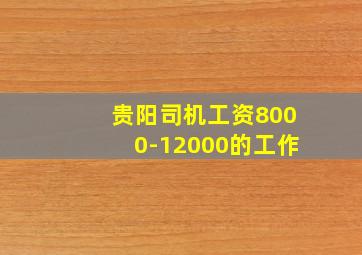 贵阳司机工资8000-12000的工作